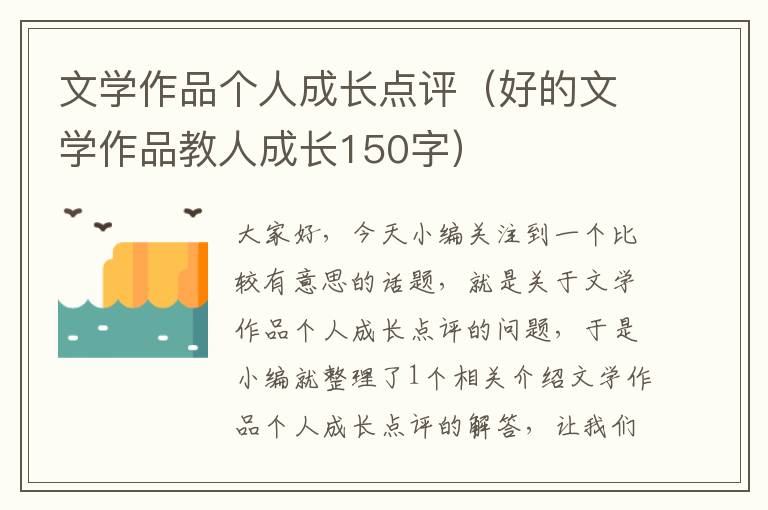 文学作品个人成长点评（好的文学作品教人成长150字）

大家好，今天小编关注到一个比较有意思的话题，就是关于文学作品个人成长点评的问题，于是小编就整理了1个相关介绍文学作品个人成长点评的解答，让我们